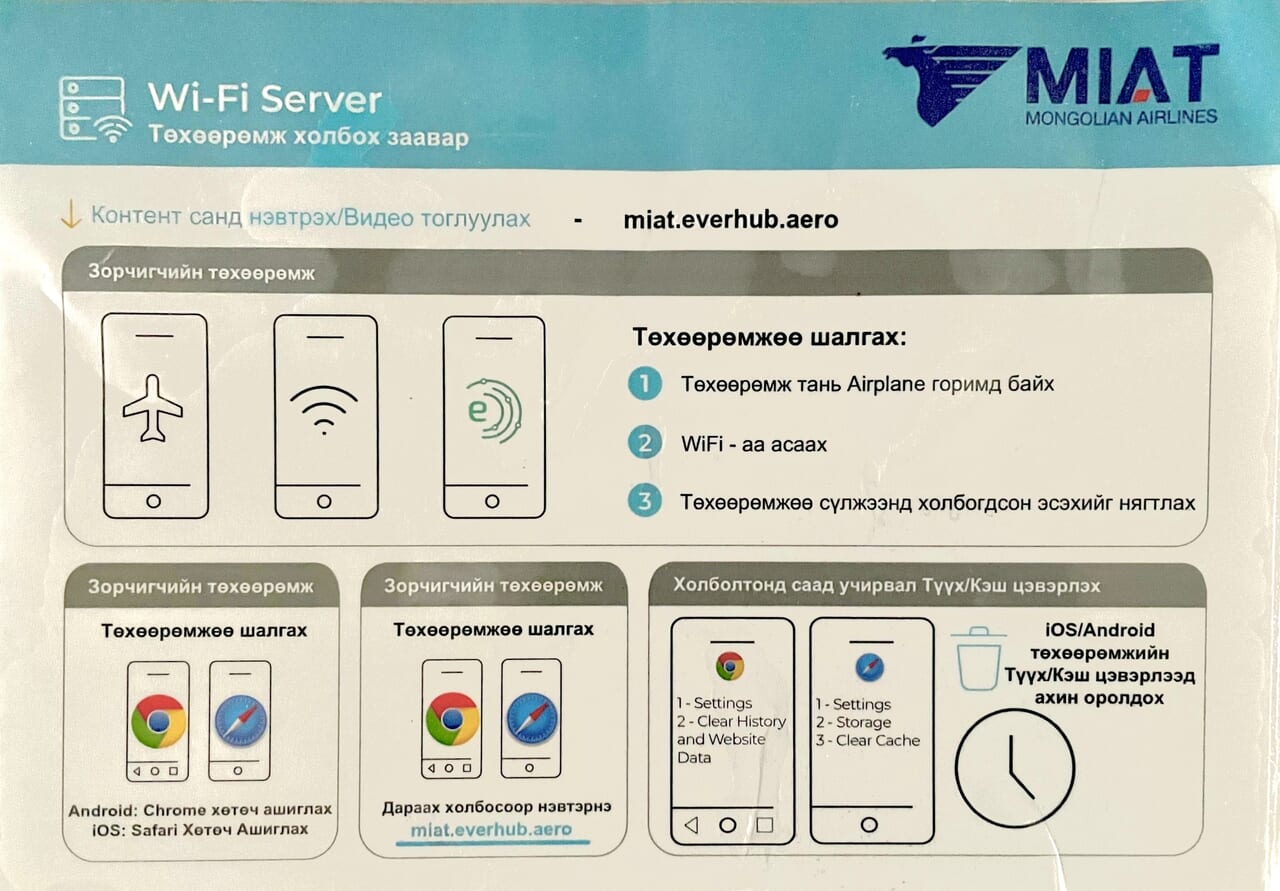 Wi-Fi Server
Төхөөрөмж холбох заавар

MIAT
MONGOLIAN AIRLINES

Контент санд нэвтрэх/Видео тоглуулах - miat.everhub.aero

Зорчигчийн төхөөрөмж

e

Төхөөрөмжөө шалгах:

1 Төхөөрөмж тань Airplane горимд байх

2 WiFi - аа асаах

3 Төхөөрөмжөө сүлжээнд холбогдсон эсэхийг нягтлах

Зорчигчийн төхөөрөмж

Төхөөрөмжөө шалгах

Android: Chrome хөтөч ашиглах
iOS: Safari Хөтөч Ашиглах

Зорчигчийн төхөөрөмж

Төхөөрөмжөө шалгах

Дараах холбосоор нэвтэрнэ
miat.everhub.aero

Холболтонд саад учирвал Түүх/Кэш цэвэрлэх

1 - Settings
2 - Clear History and Website Data

1 - Settings
2 - Storage
3 - Clear Cache

iOS/Android төхөөрөмжийн Түүх/Кэш цэвэрлээд ахин оролдох